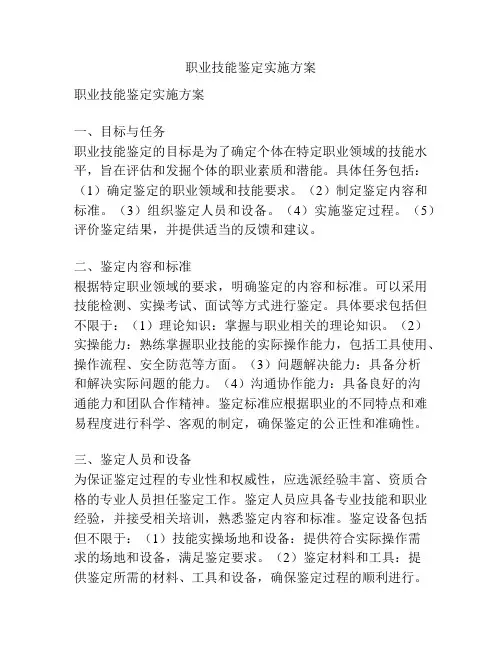 职业技能鉴定实施方案

职业技能鉴定实施方案

一、目标与任务
职业技能鉴定的目标是为了确定个体在特定职业领域的技能水平，旨在评估和发掘个体的职业素质和潜能。具体任务包括：（1）确定鉴定的职业领域和技能要求。（2）制定鉴定内容和标准。（3）组织鉴定人员和设备。（4）实施鉴定过程。（5）评价鉴定结果，并提供适当的反馈和建议。

二、鉴定内容和标准
根据特定职业领域的要求，明确鉴定的内容和标准。可以采用技能检测、实操考试、面试等方式进行鉴定。具体要求包括但不限于：（1）理论知识：掌握与职业相关的理论知识。（2）实操能力：熟练掌握职业技能的实际操作能力，包括工具使用、操作流程、安全防范等方面。（3）问题解决能力：具备分析和解决实际问题的能力。（4）沟通协作能力：具备良好的沟通能力和团队合作精神。鉴定标准应根据职业的不同特点和难易程度进行科学、客观的制定，确保鉴定的公正性和准确性。

三、鉴定人员和设备
为保证鉴定过程的专业性和权威性，应选派经验丰富、资质合格的专业人员担任鉴定工作。鉴定人员应具备专业技能和职业经验，并接受相关培训，熟悉鉴定内容和标准。鉴定设备包括但不限于：（1）技能实操场地和设备：提供符合实际操作需求的场地和设备，满足鉴定要求。（2）鉴定材料和工具：提供鉴定所需的材料、工具和设备，确保鉴定过程的顺利进行。